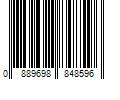 0 889698 848596